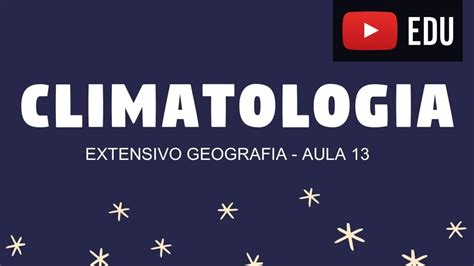 EDU

CLIMATOLOGIA

EXTENSIVO GEOGRAFIA - AULA 13